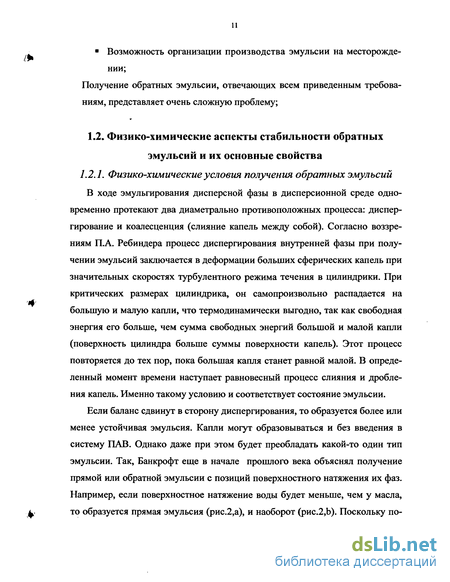 11

• Возможность организации производства эмульсии на месторождении;

Получение обратных эмульсии, отвечающих всем приведенным требованиям, представляет очень сложную проблему;

1.2. Физико-химические аспекты стабильности обратных эмульсий и их основные свойства

1.2.1. Физико-химические условия получения обратных эмульсий

В ходе эмульгирования дисперсной фазы в дисперсионной среде одновременно протекают два диаметрально противоположных процесса: диспергирование и коалесценция (слияние капель между собой). Согласно воззрениям П.А. Ребиндера процесс диспергирования внутренней фазы при получении эмульсий заключается в деформации больших сферических капель при значительных скоростях турбулентного режима течения в цилиндрики. При критических размерах цилиндрика, он самопроизвольно распадается на большую и малую капли, что термодинамически выгодно, так как свободная энергия его больше, чем сумма свободных энергий большой и малой капли (поверхность цилиндра больше суммы поверхности капель). Этот процесс повторяется до тех пор, пока большая капля станет равной малой. В определенный момент времени наступает равновесный процесс слияния и дробления капель. Именно такому условию и соответствует состояние эмульсии.

Если баланс сдвинут в сторону диспергирования, то образуется более или менее устойчивая эмульсия. Капли могут образовываться и без введения в систему ПАВ. Однако даже при этом будет преобладать какой-то один тип эмульсии. Так, Банкрофт еще в начале прошлого века объяснял получение прямой или обратной эмульсии с позиций поверхностного натяжения их фаз. Например, если поверхностное натяжение воды будет меньше, чем у масла, то образуется прямая эмульсия (рис.2,а), и наоборот (рис.2,b). Поскольку по-

dsLib.net
библиотека диссертаций